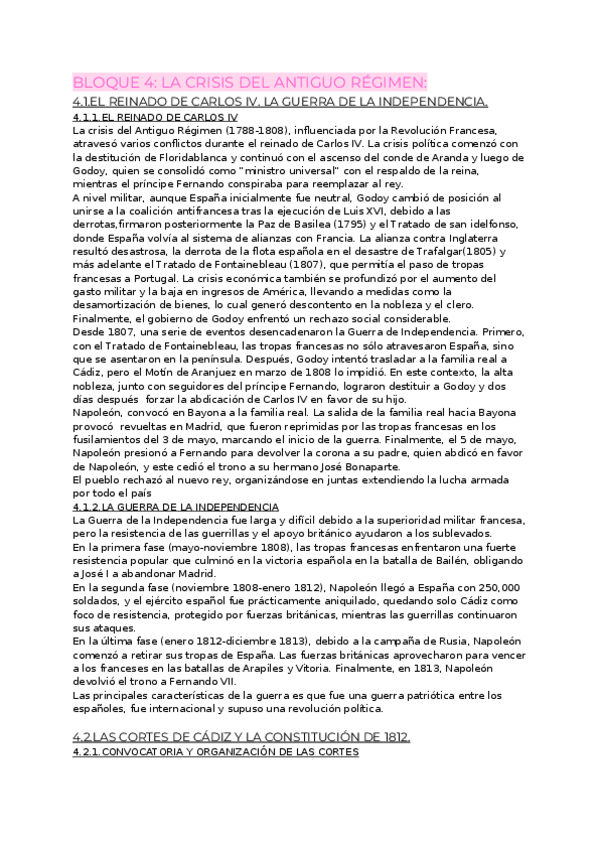 BLOQUE 4: LA CRISIS DEL ANTIGUO RÉGIMEN:

4.1.EL REINADO DE CARLOS IV. LA GUERRA DE LA INDEPENDENCIA.

4.1.1. EL REINADO DE CARLOS IV

La crisis del Antiguo Régimen (1788-1808), influenciada por la Revolución Francesa, atravesó varios conflictos durante el reinado de Carlos IV. La crisis política comenzó con la destitución de Floridablanca y continuó con el ascenso del conde de Aranda y luego de Godoy, quien se consolidó como "ministro universal" con el respaldo de la reina, mientras el príncipe Fernando conspiraba para reemplazar al rey.

A nivel militar, aunque España inicialmente fue neutral, Godoy cambió de posición al unirse a la coalición antifrancesa tras la ejecución de Luis XVI, debido a las derrotas,firmaron posteriormente la Paz de Basilea (1795) y el Tratado de san idelfonso, donde España volvía al sistema de alianzas con Francia. La alianza contra Inglaterra resultó desastrosa, la derrota de la flota española en el desastre de Trafalgar(1805) y más adelante el Tratado de Fontainebleau (1807), que permitía el paso de tropas francesas a Portugal. La crisis económica también se profundizó por el aumento del gasto militar y la baja en ingresos de América, llevando a medidas como la desamortización de bienes, lo cual generó descontento en la nobleza y el clero. Finalmente, el gobierno de Godoy enfrentó un rechazo social considerable.

Desde 1807, una serie de eventos desencadenaron la Guerra de Independencia. Primero, con el Tratado de Fontainebleau, las tropas francesas no sólo atravesaron España, sino que se asentaron en la península. Después, Godoy intentó trasladar a la familia real a Cádiz, pero el Motín de Aranjuez en marzo de 1808 lo impidió. En este contexto, la alta nobleza, junto con seguidores del príncipe Fernando, lograron destituir a Godoy y dos días después forzar la abdicación de Carlos IV en favor de su hijo.

Napoleón, convocó en Bayona a la familia real. La salida de la familia real hacia Bayona provocó revueltas en Madrid, que fueron reprimidas por las tropas francesas en los fusilamientos del 3 de mayo, marcando el inicio de la guerra. Finalmente, el 5 de mayo, Napoleón presionó a Fernando para devolver la corona a su padre, quien abdicó en favor de Napoleón, y este cedió el trono a su hermano José Bonaparte.

El pueblo rechazó al nuevo rey, organizándose en juntas extendiendo la lucha armada por todo el país

4.1.2. LA GUERRA DE LA INDEPENDENCIA

La Guerra de la Independencia fue larga y difícil debido a la superioridad militar francesa, pero la resistencia de las guerrillas y el apoyo británico ayudaron a los sublevados.

En la primera fase (mayo-noviembre 1808), las tropas francesas enfrentaron una fuerte resistencia popular que culminó en la victoria española en la batalla de Bailén, obligando a José I a abandonar Madrid.

En la segunda fase (noviembre 1808-enero 1812), Napoleón llegó a España con 250,000 soldados, y el ejército español fue prácticamente aniquilado, quedando solo Cádiz como foco de resistencia, protegido por fuerzas británicas, mientras las guerrillas continuaron sus ataques.

En la última fase (enero 1812-diciembre 1813), debido a la campaña de Rusia, Napoleón comenzó a retirar sus tropas de España. Las fuerzas británicas aprovecharon para vencer a los franceses en las batallas de Arapiles y Vitoria. Finalmente, en 1813, Napoleón devolvió el trono a Fernando VII.

Las principales características de la guerra es que fue una guerra patriótica entre los españoles, fue internacional y supuso una revolución política.

4.2.LAS CORTES DE CÁDIZ Y LA CONSTITUCIÓN DE 1812.

4.2.1. CONVOCATORIA Y ORGANIZACIÓN DE LAS CORTES